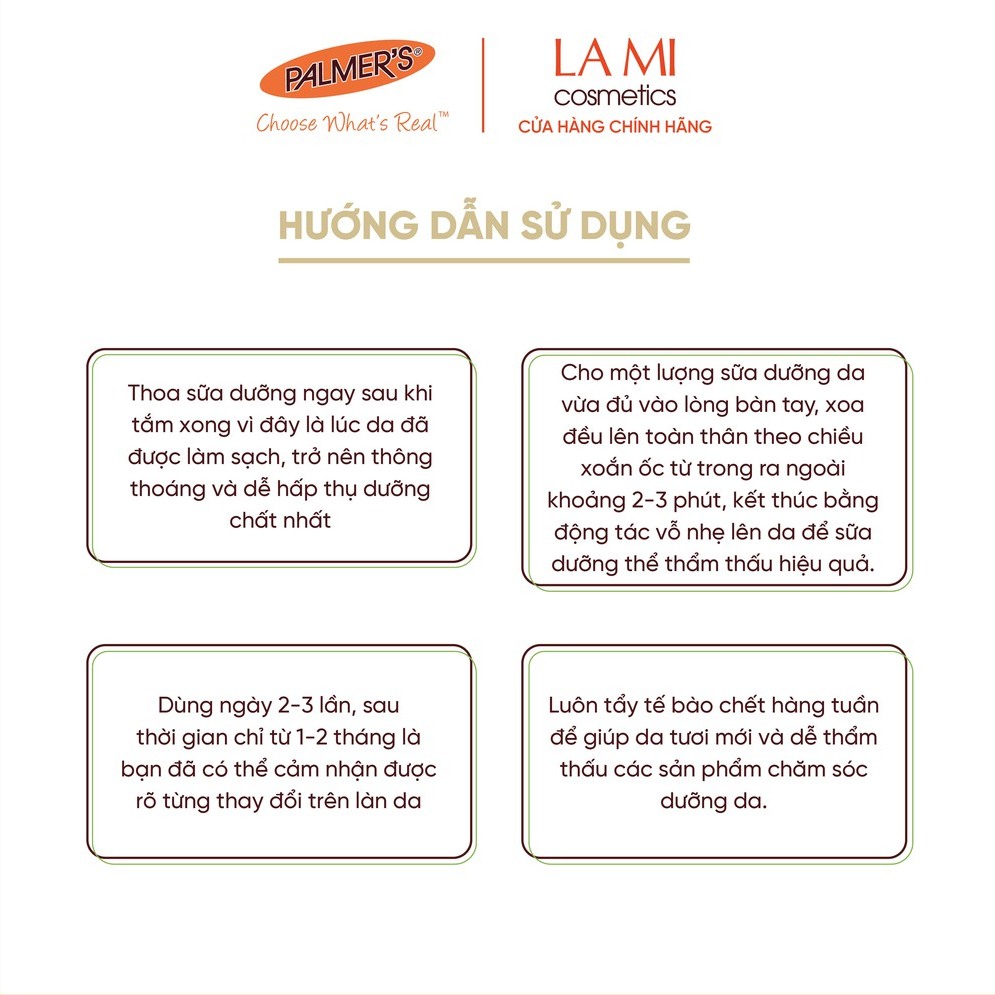 PALMER'S®
Choose What's Real™

LA MI
cosmetics
CỬA HÀNG CHÍNH HÃNG

HƯỚNG DẪN SỬ DỤNG

Thoa sữa dưỡng ngay sau khi tắm xong vì đây là lúc da đã được làm sạch, trở nên thông thoáng và dễ hấp thụ dưỡng chất nhất

Cho một lượng sữa dưỡng da vừa đủ vào lòng bàn tay, xoa đều lên toàn thân theo chiều xoắn ốc từ trong ra ngoài khoảng 2-3 phút, kết thúc bằng động tác vỗ nhẹ lên da để sữa dưỡng thể thẩm thấu hiệu quả.

Dùng ngày 2-3 lần, sau thời gian chỉ từ 1-2 tháng là bạn đã có thể cảm nhận được rõ từng thay đổi trên làn da

Luôn tẩy tế bào chết hàng tuần để giúp da tươi mới và dễ thẩm thấu các sản phẩm chăm sóc dưỡng da.